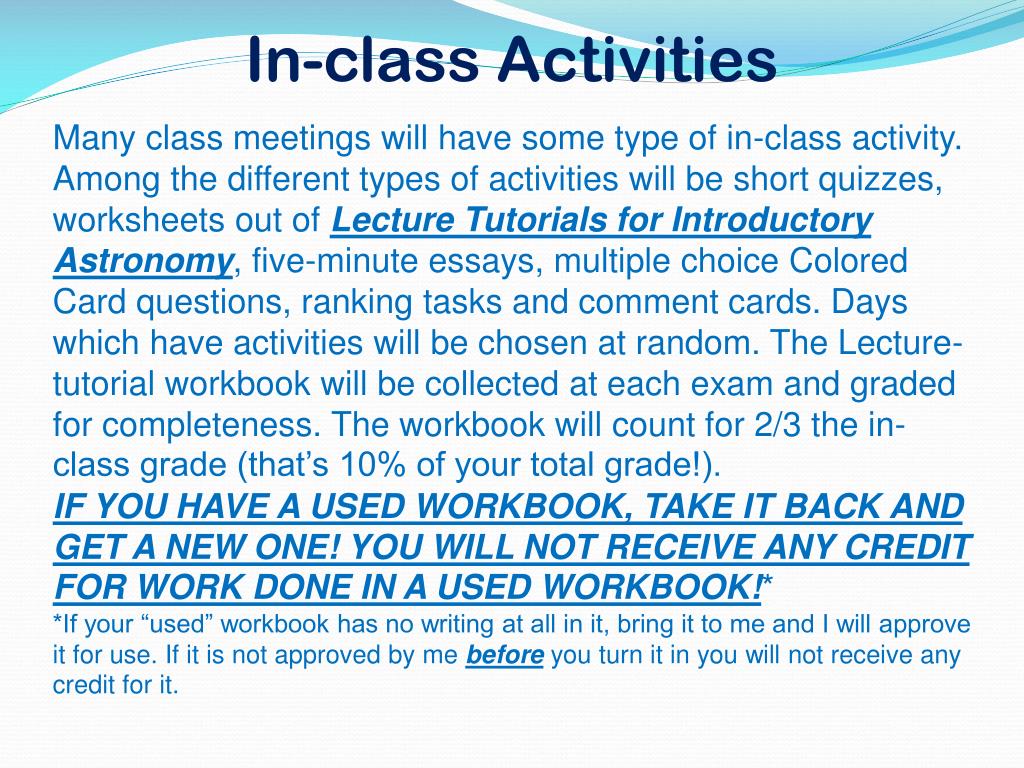 In-class Activities

Many class meetings will have some type of in-class activity. Among the different types of activities will be short quizzes, worksheets out of Lecture Tutorials for Introductory Astronomy, five-minute essays, multiple choice Colored Card questions, ranking tasks and comment cards. Days which have activities will be chosen at random. The Lecture-tutorial workbook will be collected at each exam and graded for completeness. The workbook will count for 2/3 the in-class grade (that's 10% of your total grade!).

IF YOU HAVE A USED WORKBOOK, TAKE IT BACK AND GET A NEW ONE! YOU WILL NOT RECEIVE ANY CREDIT FOR WORK DONE IN A USED WORKBOOK!*

*If your "used" workbook has no writing at all in it, bring it to me and I will approve it for use. If it is not approved by me before you turn it in you will not receive any credit for it.